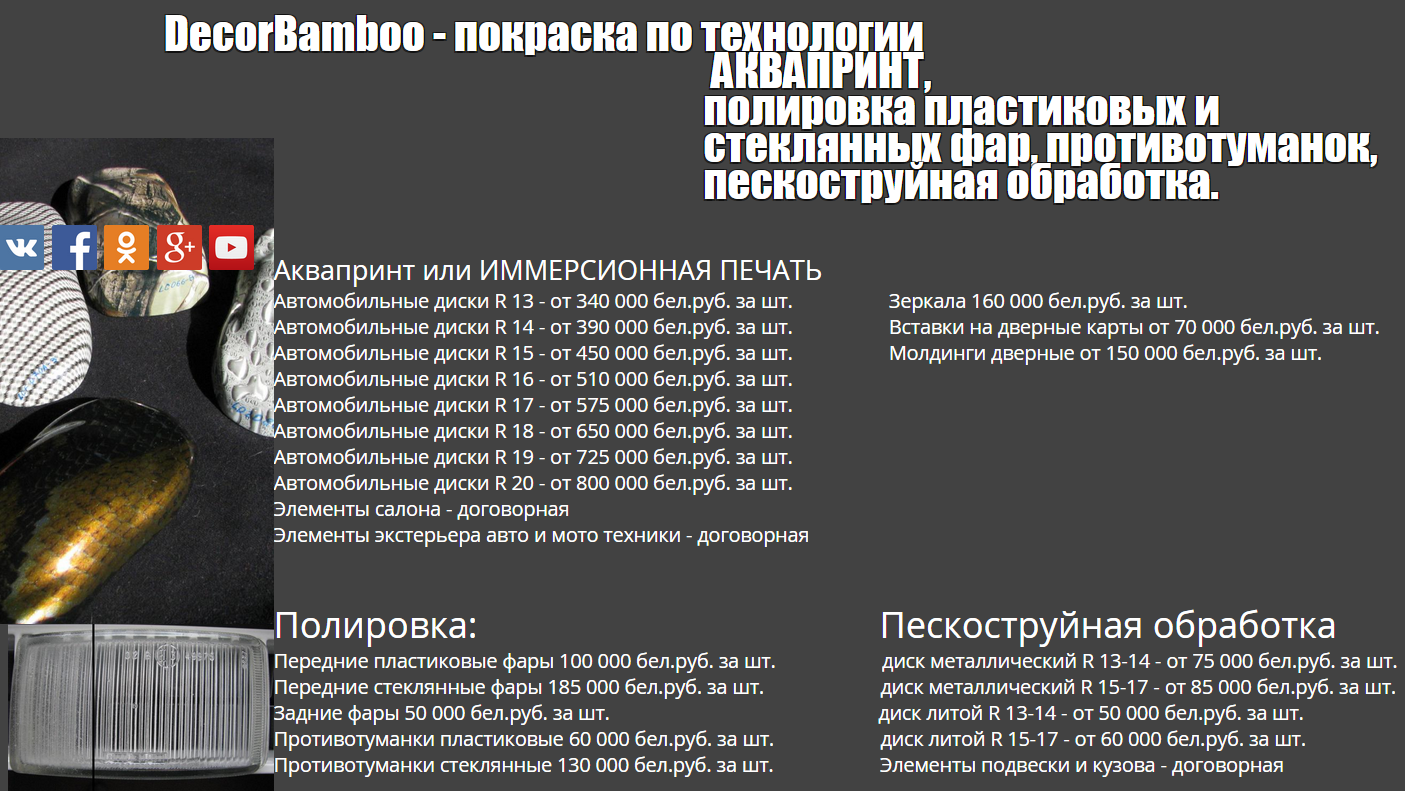 DecorBamboo - покраска по технологии
АКВАПРИНТ,
полировка пластиковых и стеклянных фар, противотуманок, пескоструйная обработка.

Аквапринт или ИММЕРСИОННАЯ ПЕЧАТЬ
Автомобильные диски R 13 - от 340 000 бел.руб. за шт.
Автомобильные диски R 14 - от 390 000 бел.руб. за шт.
Автомобильные диски R 15 - от 450 000 бел.руб. за шт.
Автомобильные диски R 16 - от 510 000 бел.руб. за шт.
Автомобильные диски R 17 - от 575 000 бел.руб. за шт.
Автомобильные диски R 18 - от 650 000 бел.руб. за шт.
Автомобильные диски R 19 - от 725 000 бел.руб. за шт.
Автомобильные диски R 20 - от 800 000 бел.руб. за шт.
Элементы салона - договорная
Элементы экстерьера авто и мото техники - договорная

Зеркала 160 000 бел.руб. за шт.
Вставки на дверные карты от 70 000 бел.руб. за шт.
Молдинги дверные от 150 000 бел.руб. за шт.

Полировка:
Передние пластиковые фары 100 000 бел.руб. за шт.
Передние стеклянные фары 185 000 бел.руб. за шт.
Задние фары 50 000 бел.руб. за шт.
Противотуманки пластиковые 60 000 бел.руб. за шт.
Противотуманки стеклянные 130 000 бел.руб. за шт.

Пескоструйная обработка
диск металлический R 13-14 - от 75 000 бел.руб. за шт.
диск металлический R 15-17 - от 85 000 бел.руб. за шт.
диск литой R 13-14 - от 50 000 бел.руб. за шт.
диск литой R 15-17 - от 60 000 бел.руб. за шт.
Элементы подвески и кузова - договорная